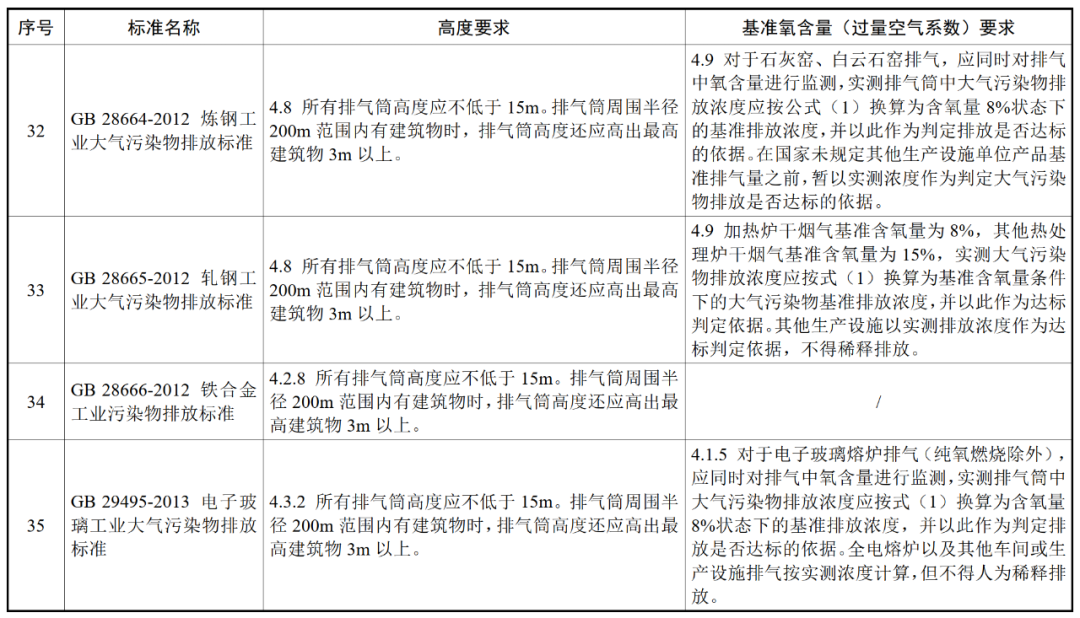 | 序号 | 标准名称 | 高度要求 | 基准氧含量（过量空气系数）要求 |
|---|---|---|---|
| 32 | GB 28664-2012 炼钢工业大气污染物排放标准 | 4.8 所有排气筒高度应不低于15m。排气筒周围半径200m范围内有建筑物时，排气筒高度还应高出最高建筑物3m以上。 | 4.9 对于石灰窑、白云石窑排气，应同时对排气中氧含量进行监测，实测排气筒中大气污染物排放浓度应按公式（1）换算为含氧量8%状态下的基准排放浓度，并以此作为判定排放是否达标的依据。在国家未规定其他生产设施单位产品基准排气量之前，暂以实测浓度作为判定大气污染物排放是否达标的依据。 |
| 33 | GB 28665-2012 轧钢工业大气污染物排放标准 | 4.8 所有排气筒高度应不低于15m。排气筒周围半径200m范围内有建筑物时，排气筒高度还应高出最高建筑物3m以上。 | 4.9 加热炉干烟气基准含氧量为8%，其他热处理炉干烟气基准含氧量为15%，实测大气污染物排放浓度应按式（1）换算为基准含氧量条件下的大气污染物基准排放浓度，并以此作为达标判定依据。其他生产设施以实测排放浓度作为达标判定依据，不得稀释排放。 |
| 34 | GB 28666-2012 铁合金工业污染物排放标准 | 4.2.8 所有排气筒高度应不低于15m。排气筒周围半径200m范围内有建筑物时，排气筒高度还应高出最高建筑物3m以上。 | / |
| 35 | GB 29495-2013 电子玻璃工业大气污染物排放标准 | 4.3.2 所有排气筒高度应不低于15m。排气筒周围半径200m范围内有建筑物时，排气筒高度还应高出最高建筑物3m以上。 | 4.1.5 对于电子玻璃熔炉排气（纯氧燃烧除外），应同时对排气中氧含量进行监测，实测排气筒中大气污染物排放浓度应按式（1）换算为含氧量8%状态下的基准排放浓度，并以此作为判定排放是否达标的依据。全电熔炉以及其他车间或生产设施排气按实测浓度计算，但不得人为稀释排放。 |